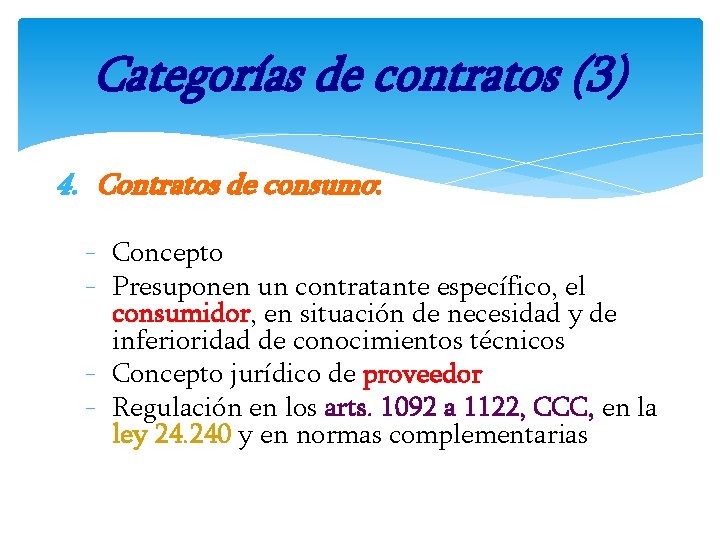 Categorías de contratos (3)

4. Contratos de consumo:

- Concepto
- Presuponen un contratante específico, el consumidor, en situación de necesidad y de inferioridad de conocimientos técnicos
- Concepto jurídico de proveedor
- Regulación en los arts. 1092 a 1122, CCC, en la ley 24.240 y en normas complementarias